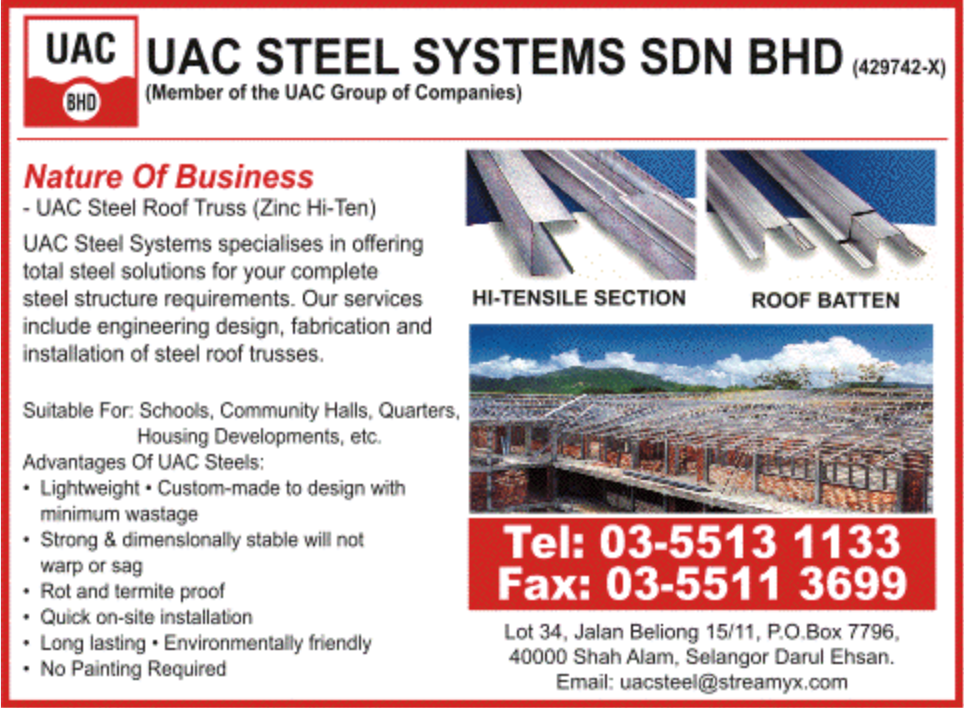 UAC BHD

UAC STEEL SYSTEMS SDN BHD (429742-X)
(Member of the UAC Group of Companies)

Nature Of Business
- UAC Steel Roof Truss (Zinc Hi-Ten)

UAC Steel Systems specialises in offering total steel solutions for your complete steel structure requirements. Our services include engineering design, fabrication and installation of steel roof trusses.

Suitable For: Schools, Community Halls, Quarters, Housing Developments, etc.
Advantages Of UAC Steels:
• Lightweight • Custom-made to design with minimum wastage
• Strong & dimensionally stable will not warp or sag
• Rot and termite proof
• Quick on-site installation
• Long lasting • Environmentally friendly
• No Painting Required

HI-TENSILE SECTION

ROOF BATTEN

Tel: 03-5513 1133
Fax: 03-5511 3699

Lot 34, Jalan Beliong 15/11, P.O.Box 7796, 40000 Shah Alam, Selangor Darul Ehsan.
Email: uacsteel@streamyx.com